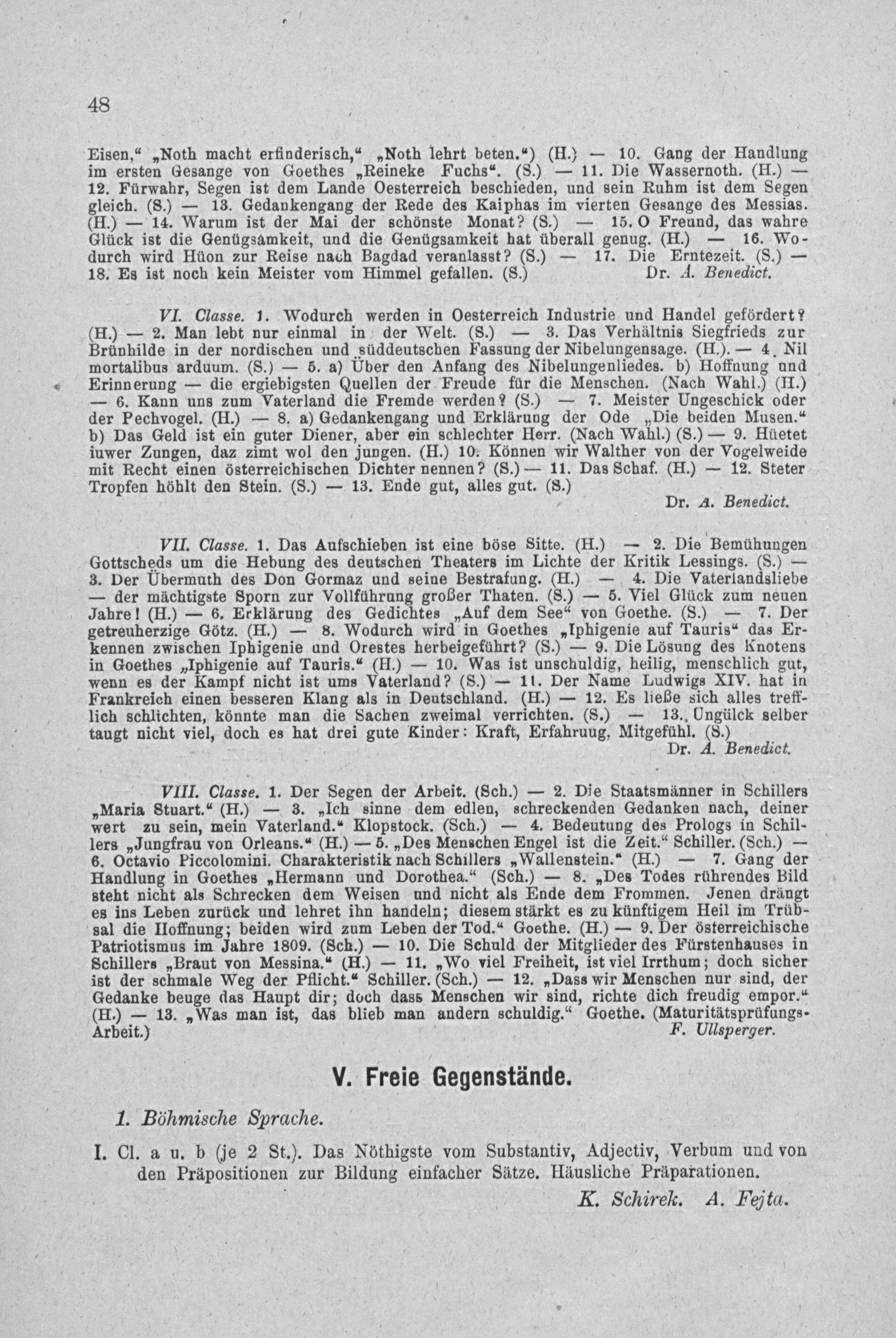 48

Eisen," „Noth macht erfinderisch," „Noth lehrt beten.") (H.) — 10. Gang der Handlung im ersten Gesange von Goethes „Reineke Fuchs". (S.) — 11. Die Wassernoth. (H.) — 12. Fürwahr, Segen ist dem Lande Oesterreich beschieden, und sein Ruhm ist dem Segen gleich. (S.) — 13. Gedankengang der Rede des Kaiphas im vierten Gesange des Messias. (H.) — 14. Warum ist der Mai der schönste Monat? (S.) — 15. O Freund, das wahre Glück ist die Genügsamkeit, und die Genügsamkeit hat überall genug. (H.) — 16. Wodurch wird Hüon zur Reise nach Bagdad veranlasst? (S.) — 17. Die Erntezeit. (S.) — 18. Es ist noch kein Meister vom Himmel gefallen. (S.) Dr. A. Benedict.

VI. Classe. 1. Wodurch werden in Oesterreich Industrie und Handel gefördert? (H.) — 2. Man lebt nur einmal in der Welt. (S.) — 3. Das Verhältnis Siegfrieds zur Brünhilde in der nordischen und süddeutschen Fassung der Nibelungensage. (H.). — 4. Nil mortalibus arduum. (S.) — 5. a) Über den Anfang des Nibelungenliedes. b) Hoffnung und Erinnerung — die ergiebigsten Quellen der Freude für die Menschen. (Nach Wahl.) (H.) — 6. Kann uns zum Vaterland die Fremde werden? (S.) — 7. Meister Ungeschick oder der Pechvogel. (H.) — 8. a) Gedankengang und Erklärung der Ode „Die beiden Musen." b) Das Geld ist ein guter Diener, aber ein schlechter Herr. (Nach Wahl.) (S.) — 9. Hüetet iuwer Zungen, daz zimt wol den jungen. (H.) 10. Können wir Walther von der Vogelweide mit Recht einen österreichischen Dichter nennen? (S.) — 11. Das Schaf. (H.) — 12. Steter Tropfen höhlt den Stein. (S.) — 13. Ende gut, alles gut. (S.)
Dr. A. Benedict.

VII. Classe. 1. Das Aufschieben ist eine böse Sitte. (H.) — 2. Die Bemühungen Gottscheds um die Hebung des deutschen Theaters im Lichte der Kritik Lessings. (S.) — 3. Der Übermuth des Don Gormaz und seine Bestrafung. (H.) — 4. Die Vaterlandsliebe — der mächtigste Sporn zur Vollführung großer Thaten. (S.) — 5. Viel Glück zum neuen Jahre! (H.) — 6. Erklärung des Gedichtes „Auf dem See" von Goethe. (S.) — 7. Der getreuherzige Götz. (H.) — 8. Wodurch wird in Goethes „Iphigenie auf Tauris" das Erkennen zwischen Iphigenie und Orestes herbeigeführt? (S.) — 9. Die Lösung des Knotens in Goethes „Iphigenie auf Tauris." (H.) — 10. Was ist unschuldig, heilig, menschlich gut, wenn es der Kampf nicht ist ums Vaterland? (S.) — 11. Der Name Ludwigs XIV. hat in Frankreich einen besseren Klang als in Deutschland. (H.) — 12. Es ließe sich alles trefflich schlichten, könnte man die Sachen zweimal verrichten. (S.) — 13. Ungülck selber taugt nicht viel, doch es hat drei gute Kinder: Kraft, Erfahruug, Mitgefühl. (S.)
Dr. A. Benedict.

VIII. Classe. 1. Der Segen der Arbeit. (Sch.) — 2. Die Staatsmänner in Schillers „Maria Stuart." (H.) — 3. „Ich sinne dem edlen, schreckenden Gedanken nach, deiner wert zu sein, mein Vaterland." Klopstock. (Sch.) — 4. Bedeutung des Prologs in Schillers „Jungfrau von Orleans." (H.) — 5. „Des Menschen Engel ist die Zeit." Schiller. (Sch.) — 6. Octavio Piccolomini. Charakteristik nach Schillers „Wallenstein." (H.) — 7. Gang der Handlung in Goethes „Hermann und Dorothea." (Sch.) — 8. „Des Todes rührendes Bild steht nicht als Schrecken dem Weisen und nicht als Ende dem Frommen. Jenen drängt es ins Leben zurück und lehret ihn handeln; diesem stärkt es zu künftigem Heil im Trübsal die Hoffnung; beiden wird zum Leben der Tod." Goethe. (H.) — 9. Der österreichische Patriotismus im Jahre 1809. (Sch.) — 10. Die Schuld der Mitglieder des Fürstenhauses in Schillers „Braut von Messina." (H.) — 11. „Wo viel Freiheit, ist viel Irrthum; doch sicher ist der schmale Weg der Pflicht." Schiller. (Sch.) — 12. „Dass wir Menschen nur sind, der Gedanke beuge das Haupt dir; doch dass Menschen wir sind, richte dich freudig empor." (H.) — 13. „Was man ist, das blieb man andern schuldig." Goethe. (Maturitätsprüfungs-Arbeit.) F. Ullsperger.

V. Freie Gegenstände.

1. Böhmische Sprache.

I. Cl. a u. b (je 2 St.). Das Nöthigste vom Substantiv, Adjectiv, Verbum und von den Präpositionen zur Bildung einfacher Sätze. Häusliche Präparationen.
K. Schirek. A. Fejta.